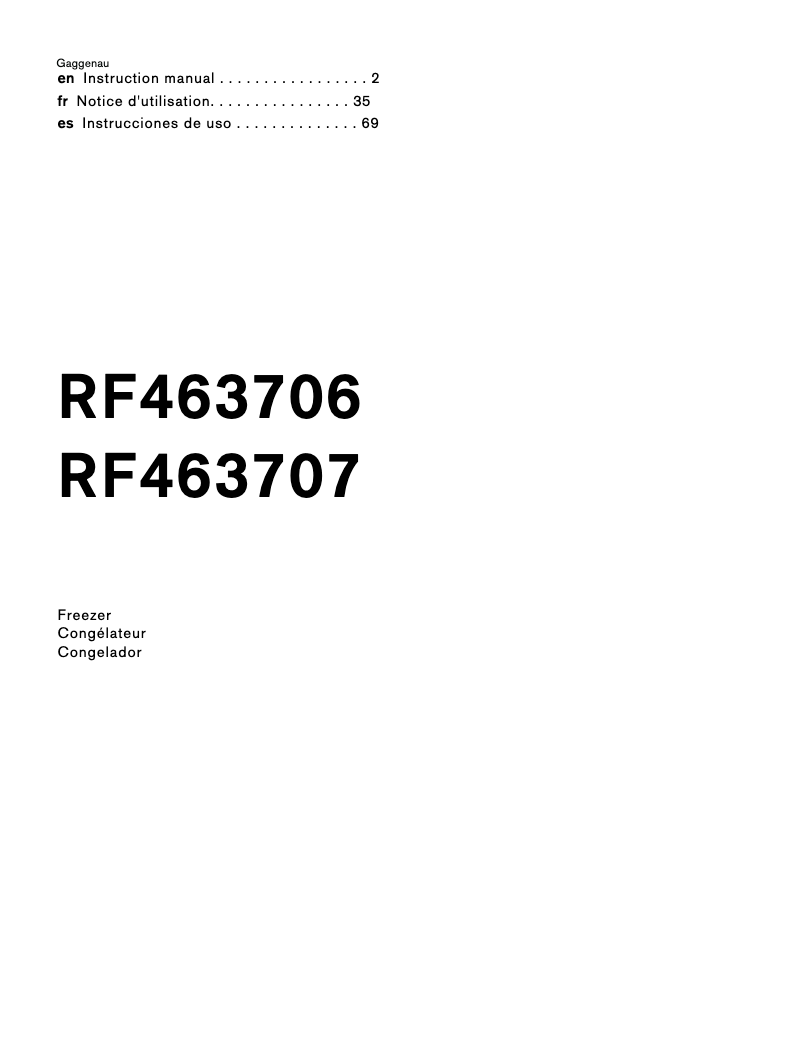 Gaggenau
en Instruction manual . . . . . . . . . . . . . . . . . 2
fr Notice d'utilisation. . . . . . . . . . . . . . . . 35
es Instrucciones de uso . . . . . . . . . . . . . . 69

RF463706
RF463707

Freezer
Congélateur
Congelador